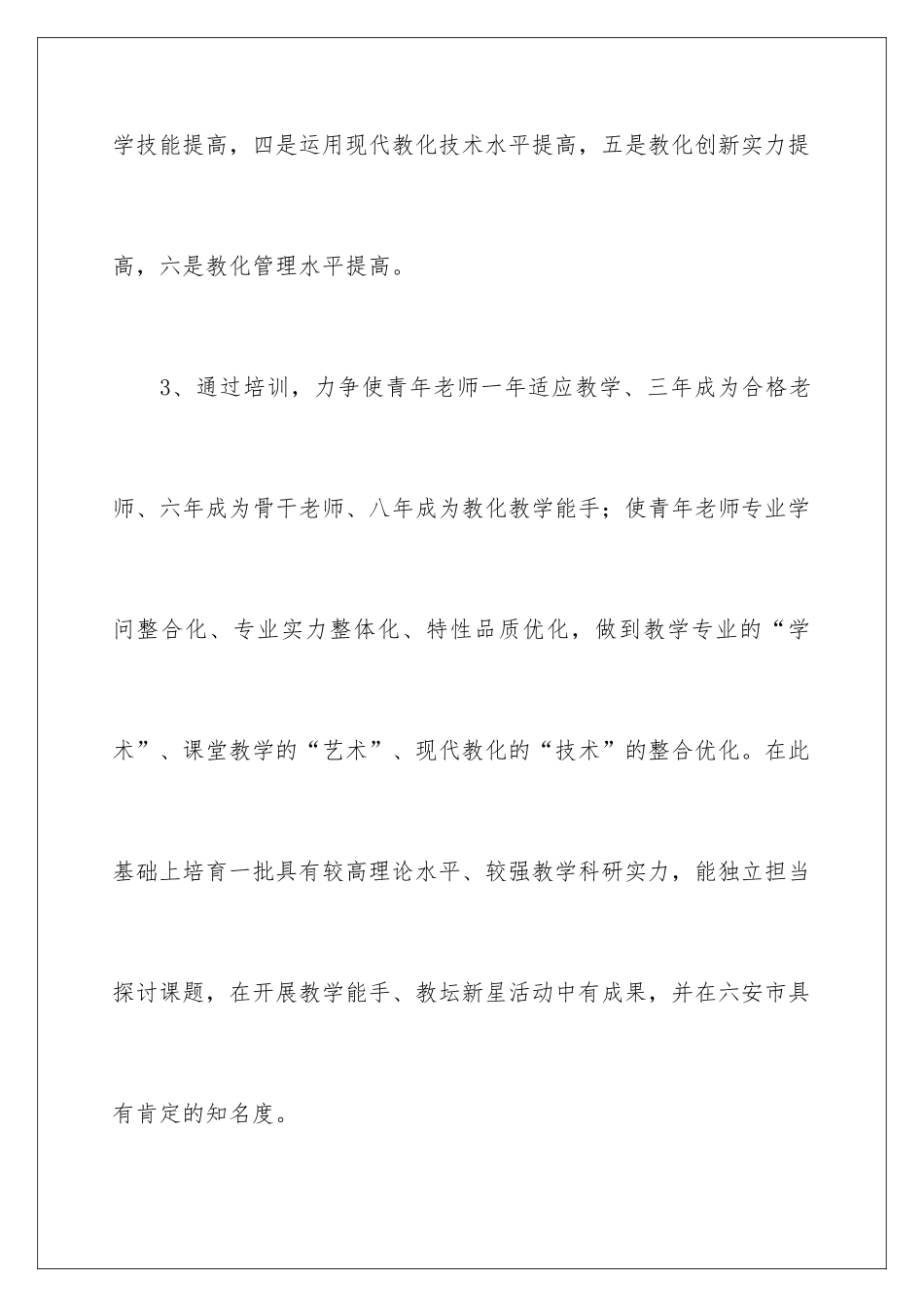 学技能提高，四是运用现代教化技术水平提高，五是教化创新实力提高，六是教化管理水平提高。

3、通过培训，力争使青年老师一年适应教学、三年成为合格老师、六年成为骨干老师、八年成为教化教学能手；使青年老师专业学问整合化、专业实力整体化、特性品质优化，做到教学专业的“学术”、课堂教学的“艺术”、现代教化的“技术”的整合优化。在此基础上培育一批具有较高理论水平、较强教学科研实力，能独立担当探讨课题，在开展教学能手、教坛新星活动中有成果，并在六安市具有肯定的知名度。